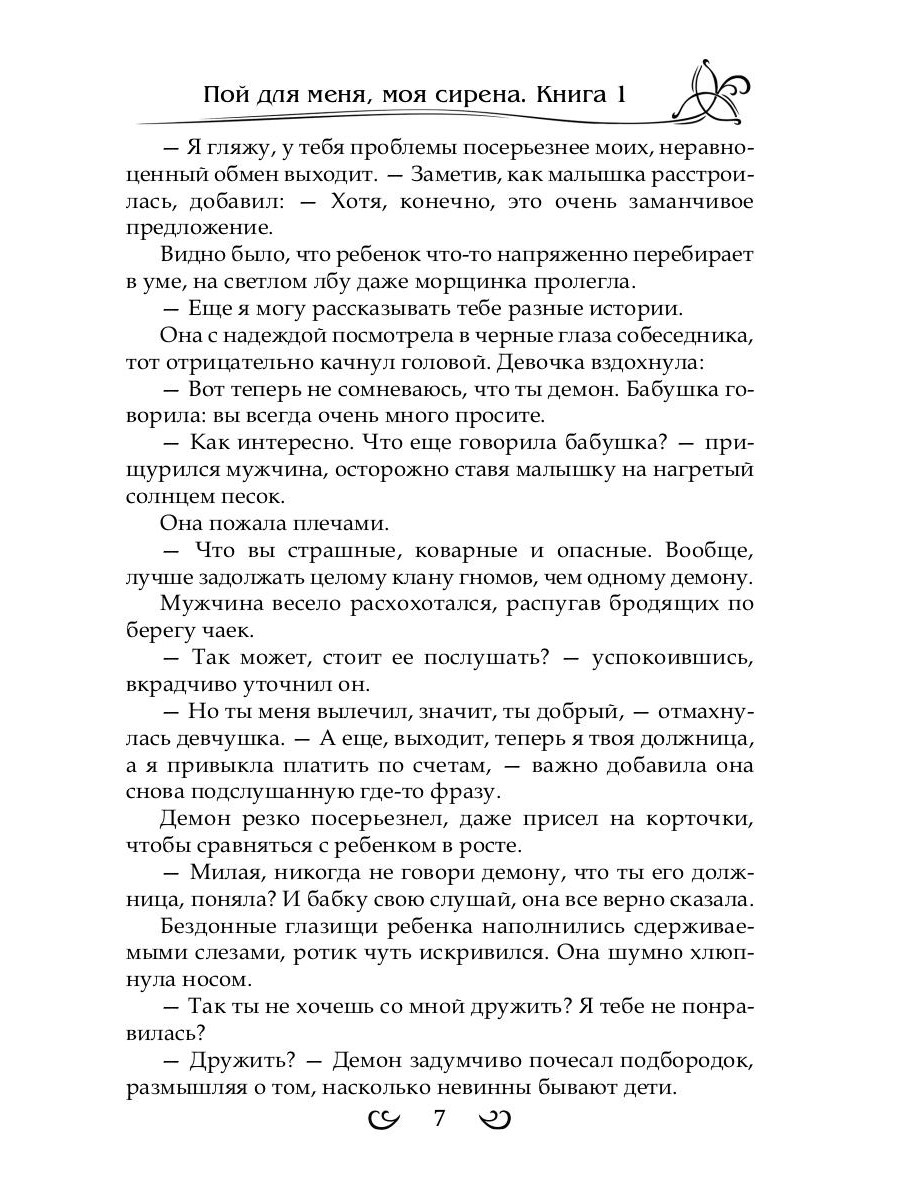 Пой для меня, моя сирена. Книга 1

— Я гляжу, у тебя проблемы посерьезнее моих, неравноценный обмен выходит. — Заметив, как малышка расстроилась, добавил: — Хотя, конечно, это очень заманчивое предложение.

Видно было, что ребенок что-то напряженно перебирает в уме, на светлом лбу даже морщинка пролегла.

— Еще я могу рассказывать тебе разные истории.

Она с надеждой посмотрела в черные глаза собеседника, тот отрицательно качнул головой. Девочка вздохнула:

— Вот теперь не сомневаюсь, что ты демон. Бабушка говорила: вы всегда очень много просите.

— Как интересно. Что еще говорила бабушка? — прищурился мужчина, осторожно ставя малышку на нагретый солнцем песок.

Она пожала плечами.

— Что вы страшные, коварные и опасные. Вообще, лучше задолжать целому клану гномов, чем одному демону.

Мужчина весело расхохотался, распугав бродящих по берегу чаек.

— Так может, стоит ее послушать? — успокоившись, вкрадчиво уточнил он.

— Но ты меня вылечил, значит, ты добрый, — отмахнулась девчушка. — А еще, выходит, теперь я твоя должница, а я привыкла платить по счетам, — важно добавила она снова подслушанную где-то фразу.

Демон резко посерьезнел, даже присел на корточки, чтобы сравняться с ребенком в росте.

— Милая, никогда не говори демону, что ты его должница, поняла? И бабку свою слушай, она все верно сказала.

Бездонные глазищи ребенка наполнились сдерживаемыми слезами, ротик чуть искривился. Она шумно хлюпнула носом.

— Так ты не хочешь со мной дружить? Я тебе не понравилась?

— Дружить? — Демон задумчиво почесал подбородок, размышляя о том, насколько невинны бывают дети.

7